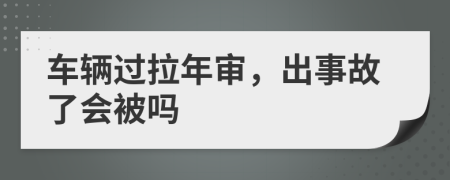 车辆过拉年审，出事故了会被吗